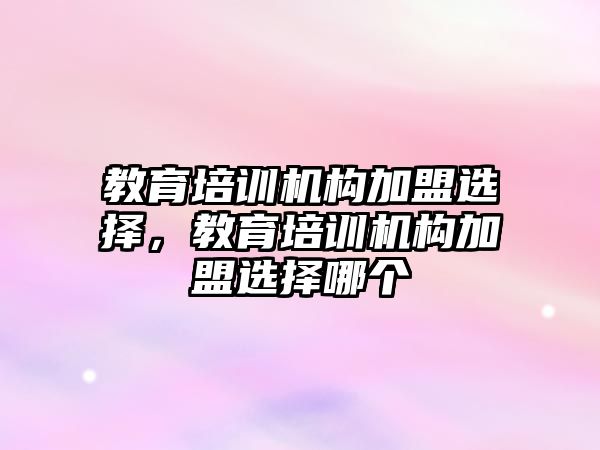 教育培训机构加盟选择，教育培训机构加盟选择哪个